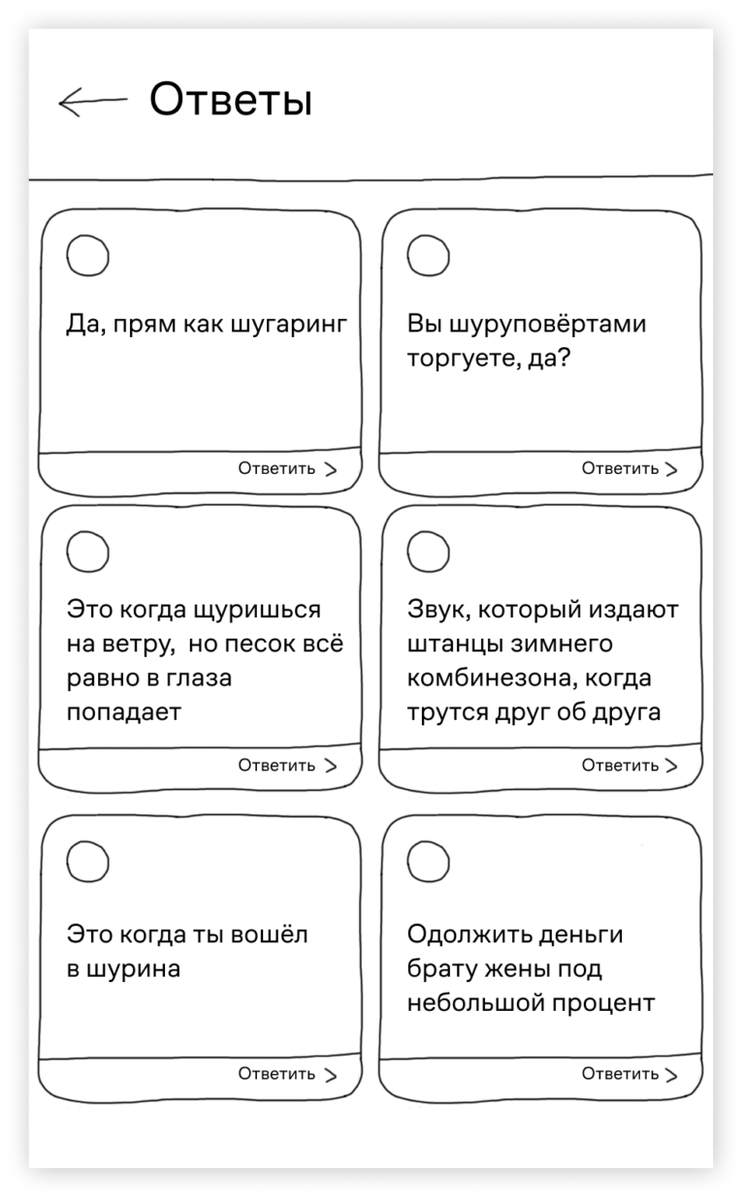 Ответы

Да, прям как шугаринг

Ответить >

Вы шуруповёртами торгуете, да?

Ответить >

Это когда щуришься на ветру, но песок всё равно в глаза попадает

Ответить >

Звук, который издают штанцы зимнего комбинезона, когда трутся друг об друга

Ответить >

Это когда ты вошёл в шурина

Ответить >

Одолжить деньги брату жены под небольшой процент

Ответить >